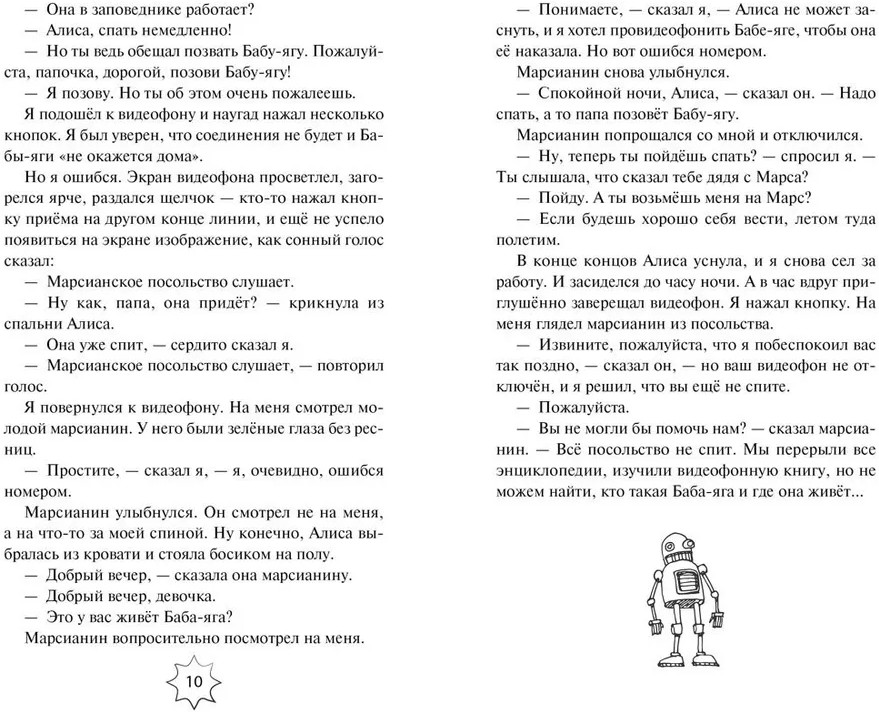 — Она в заповеднике работает?
— Алиса, спать немедленно!
— Но ты ведь обещал позвать Бабу-ягу. Пожалуйста, папочка, дорогой, позови Бабу-ягу!
— Я позову. Но ты об этом очень пожалеешь.
Я подошёл к видеофону и наугад нажал несколько кнопок. Я был уверен, что соединения не будет и Бабы-яги «не окажется дома».
Но я ошибся. Экран видеофона просветлел, загорелся ярче, раздался щелчок — кто-то нажал кнопку приёма на другом конце линии, и ещё не успело появиться на экране изображение, как сонный голос сказал:
— Марсианское посольство слушает.
— Ну как, папа, она придёт? — крикнула из спальни Алиса.
— Она уже спит, — сердито сказал я.
— Марсианское посольство слушает, — повторил голос.
Я повернулся к видеофону. На меня смотрел молодой марсианин. У него были зелёные глаза без ресниц.
— Простите, — сказал я, — я, очевидно, ошибся номером.
Марсианин улыбнулся. Он смотрел не на меня, а на что-то за моей спиной. Ну конечно, Алиса выбралась из кровати и стояла босиком на полу.
— Добрый вечер, — сказала она марсианину.
— Добрый вечер, девочка.
— Это у вас живёт Баба-яга?
Марсианин вопросительно посмотрел на меня.

10

— Понимаете, — сказал я, — Алиса не может заснуть, и я хотел провидеофонить Бабе-яге, чтобы она её наказала. Но вот ошибся номером.
Марсианин снова улыбнулся.
— Спокойной ночи, Алиса, — сказал он. — Надо спать, а то папа позовёт Бабу-ягу.
Марсианин попрощался со мной и отключился.
— Ну, теперь ты пойдёшь спать? — спросил я. — Ты слышала, что сказал тебе дядя с Марса?
— Пойду. А ты возьмёшь меня на Марс?
— Если будешь хорошо себя вести, летом туда полетим.
В конце концов Алиса уснула, и я снова сел за работу. И засиделся до часу ночи. А в час вдруг приглушённо заверещал видеофон. Я нажал кнопку. На меня глядел марсианин из посольства.
— Извините, пожалуйста, что я побеспокоил вас так поздно, — сказал он, — но ваш видеофон не отключён, и я решил, что вы ещё не спите.
— Пожалуйста.
— Вы не могли бы помочь нам? — сказал марсианин. — Всё посольство не спит. Мы перерыли все энциклопедии, изучили видеофонную книгу, но не можем найти, кто такая Баба-яга и где она живёт...